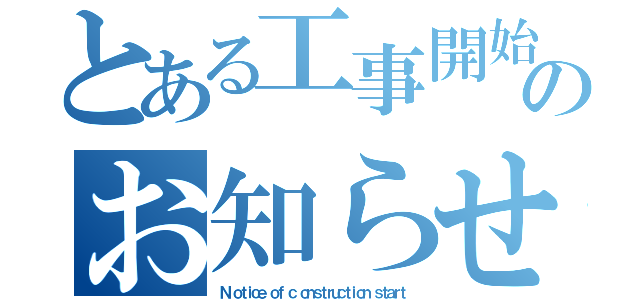 とある工事開始の
お知らせ
Notice of construction start